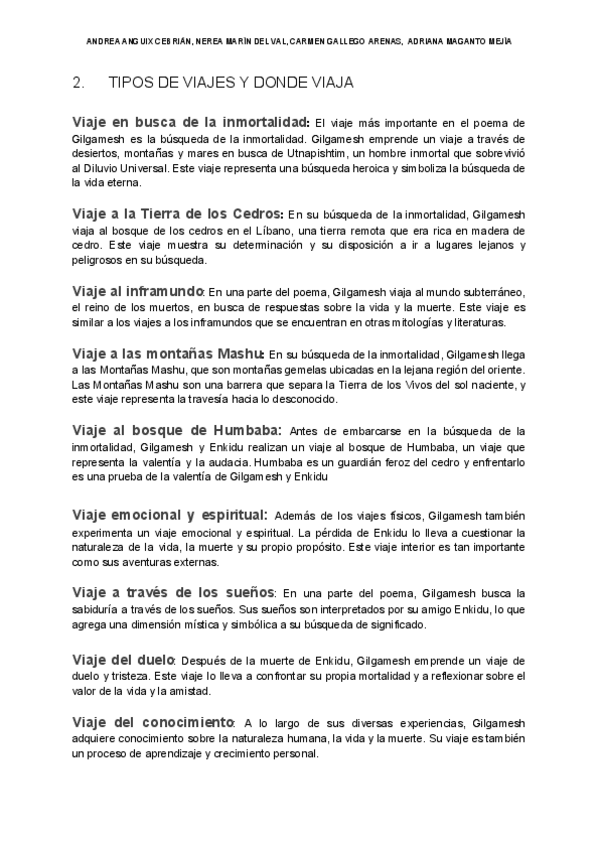 ANDREA ANGUIX CEBRIÁN, NEREA MARÍN DEL VAL, CARMEN GALLEGO ARENAS, ADRIANA MAGANTO MEJÍA

2. TIPOS DE VIAJES Y DONDE VIAJA

Viaje en busca de la inmortalidad: El viaje más importante en el poema de Gilgamesh es la búsqueda de la inmortalidad. Gilgamesh emprende un viaje a través de desiertos, montañas y mares en busca de Utnapishtim, un hombre inmortal que sobrevivió al Diluvio Universal. Este viaje representa una búsqueda heroica y simboliza la búsqueda de la vida eterna.

Viaje a la Tierra de los Cedros: En su búsqueda de la inmortalidad, Gilgamesh viaja al bosque de los cedros en el Líbano, una tierra remota que era rica en madera de cedro. Este viaje muestra su determinación y su disposición a ir a lugares lejanos y peligrosos en su búsqueda.

Viaje al inframundo: En una parte del poema, Gilgamesh viaja al mundo subterráneo, el reino de los muertos, en busca de respuestas sobre la vida y la muerte. Este viaje es similar a los viajes a los inframundos que se encuentran en otras mitologías y literaturas.

Viaje a las montañas Mashu: En su búsqueda de la inmortalidad, Gilgamesh llega a las Montañas Mashu, que son montañas gemelas ubicadas en la lejana región del oriente. Las Montañas Mashu son una barrera que separa la Tierra de los Vivos del sol naciente, y este viaje representa la travesía hacia lo desconocido.

Viaje al bosque de Humbaba: Antes de embarcarse en la búsqueda de la inmortalidad, Gilgamesh y Enkidu realizan un viaje al bosque de Humbaba, un viaje que representa la valentía y la audacia. Humbaba es un guardián feroz del cedro y enfrentarlo es una prueba de la valentía de Gilgamesh y Enkidu

Viaje emocional y espiritual: Además de los viajes físicos, Gilgamesh también experimenta un viaje emocional y espiritual. La pérdida de Enkidu lo lleva a cuestionar la naturaleza de la vida, la muerte y su propio propósito. Este viaje interior es tan importante como sus aventuras externas.

Viaje a través de los sueños: En una parte del poema, Gilgamesh busca la sabiduría a través de los sueños. Sus sueños son interpretados por su amigo Enkidu, lo que agrega una dimensión mística y simbólica a su búsqueda de significado.

Viaje del duelo: Después de la muerte de Enkidu, Gilgamesh emprende un viaje de duelo y tristeza. Este viaje lo lleva a confrontar su propia mortalidad y a reflexionar sobre el valor de la vida y la amistad.

Viaje del conocimiento: A lo largo de sus diversas experiencias, Gilgamesh adquiere conocimiento sobre la naturaleza humana, la vida y la muerte. Su viaje es también un proceso de aprendizaje y crecimiento personal.